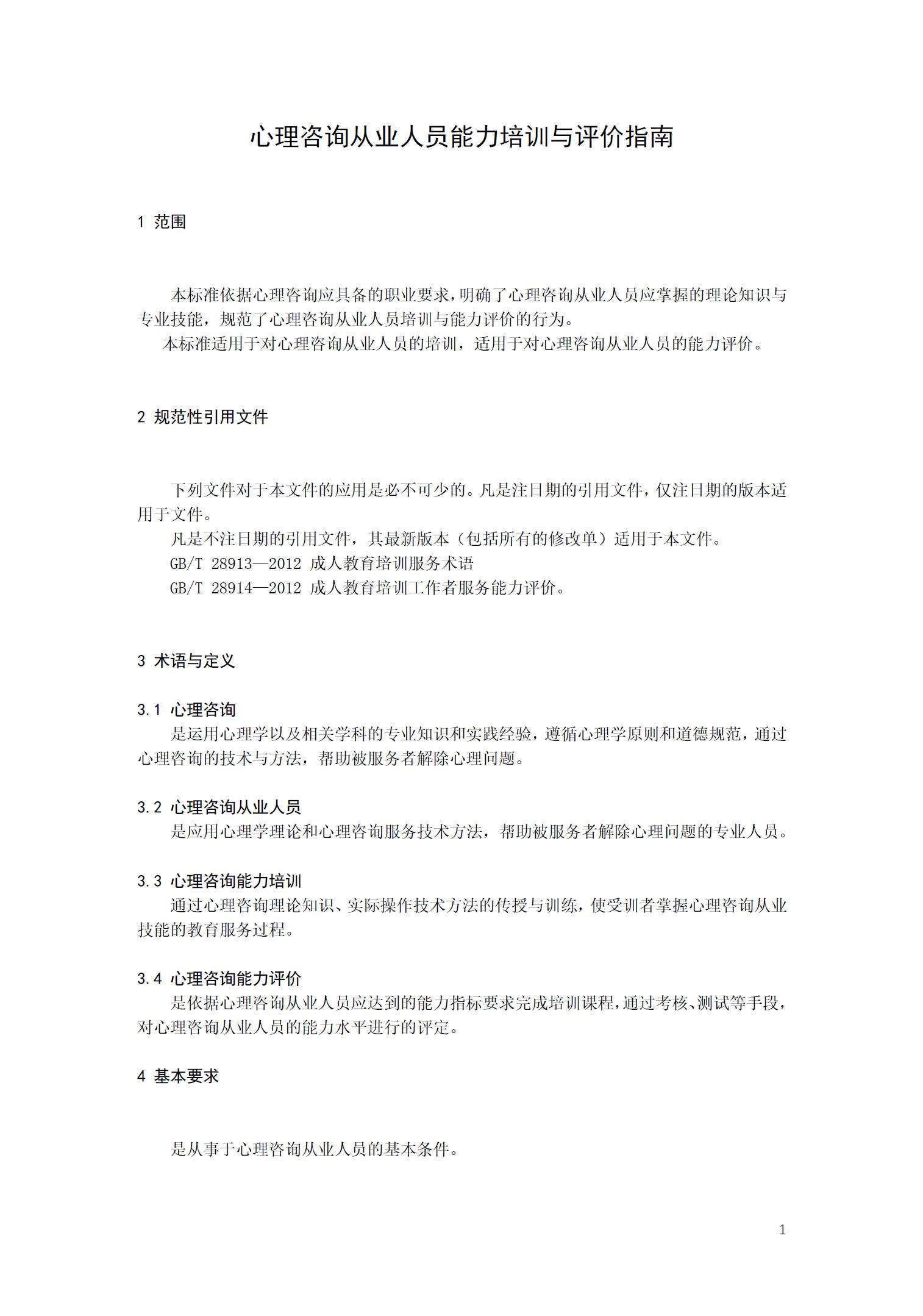 心理咨询从业人员能力培训与评价指南

1 范围

本标准依据心理咨询应具备的职业要求，明确了心理咨询从业人员应掌握的理论知识与专业技能，规范了心理咨询从业人员培训与能力评价的行为。

本标准适用于对心理咨询从业人员的培训，适用于对心理咨询从业人员的能力评价。

2 规范性引用文件

下列文件对于本文件的应用是必不可少的。凡是注日期的引用文件，仅注日期的版本适用于文件。

凡是不注日期的引用文件，其最新版本（包括所有的修改单）适用于本文件。

GB/T 28913—2012 成人教育培训服务术语

GB/T 28914—2012 成人教育培训工作者服务能力评价。

3 术语与定义

3.1 心理咨询

是运用心理学以及相关学科的专业知识和实践经验，遵循心理学原则和道德规范，通过心理咨询的技术与方法，帮助被服务者解除心理问题。

3.2 心理咨询从业人员

是应用心理学理论和心理咨询服务技术方法，帮助被服务者解除心理问题的专业人员。

3.3 心理咨询能力培训

通过心理咨询理论知识、实际操作技术方法的传授与训练，使受训者掌握心理咨询从业技能的教育服务过程。

3.4 心理咨询能力评价

是依据心理咨询从业人员应达到的能力指标要求完成培训课程，通过考核、测试等手段，对心理咨询从业人员的能力水平进行的评定。

4 基本要求

是从事于心理咨询从业人员的基本条件。

1